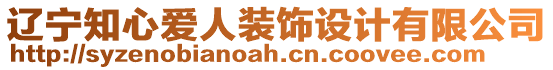 辽宁知心爱人装饰设计有限公司
http://syzenobianoah.cn.coovee.com